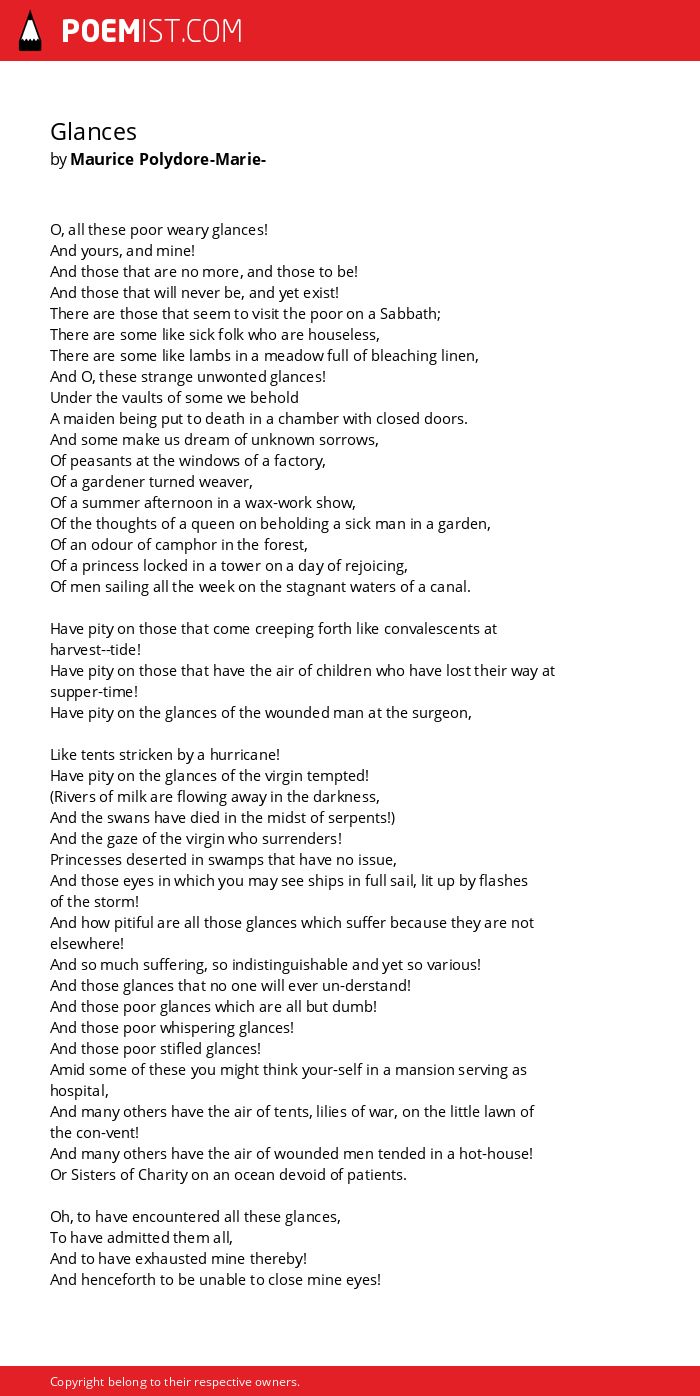 POEMIST.COM

Glances
by Maurice Polydore-Marie-

O, all these poor weary glances!
And yours, and mine!
And those that are no more, and those to be!
And those that will never be, and yet exist!
There are those that seem to visit the poor on a Sabbath;
There are some like sick folk who are houseless,
There are some like lambs in a meadow full of bleaching linen,
And O, these strange unwonted glances!
Under the vaults of some we behold
A maiden being put to death in a chamber with closed doors.
And some make us dream of unknown sorrows,
Of peasants at the windows of a factory,
Of a gardener turned weaver,
Of a summer afternoon in a wax-work show,
Of the thoughts of a queen on beholding a sick man in a garden,
Of an odour of camphor in the forest,
Of a princess locked in a tower on a day of rejoicing,
Of men sailing all the week on the stagnant waters of a canal.

Have pity on those that come creeping forth like convalescents at harvest--tide!
Have pity on those that have the air of children who have lost their way at supper-time!
Have pity on the glances of the wounded man at the surgeon,

Like tents stricken by a hurricane!
Have pity on the glances of the virgin tempted!
(Rivers of milk are flowing away in the darkness,
And the swans have died in the midst of serpents!)
And the gaze of the virgin who surrenders!
Princesses deserted in swamps that have no issue,
And those eyes in which you may see ships in full sail, lit up by flashes of the storm!
And how pitiful are all those glances which suffer because they are not elsewhere!
And so much suffering, so indistinguishable and yet so various!
And those glances that no one will ever un-derstand!
And those poor glances which are all but dumb!
And those poor whispering glances!
And those poor stifled glances!
Amid some of these you might think your-self in a mansion serving as hospital,
And many others have the air of tents, lilies of war, on the little lawn of the con-vent!
And many others have the air of wounded men tended in a hot-house!
Or Sisters of Charity on an ocean devoid of patients.

Oh, to have encountered all these glances,
To have admitted them all,
And to have exhausted mine thereby!
And henceforth to be unable to close mine eyes!

Copyright belong to their respective owners.